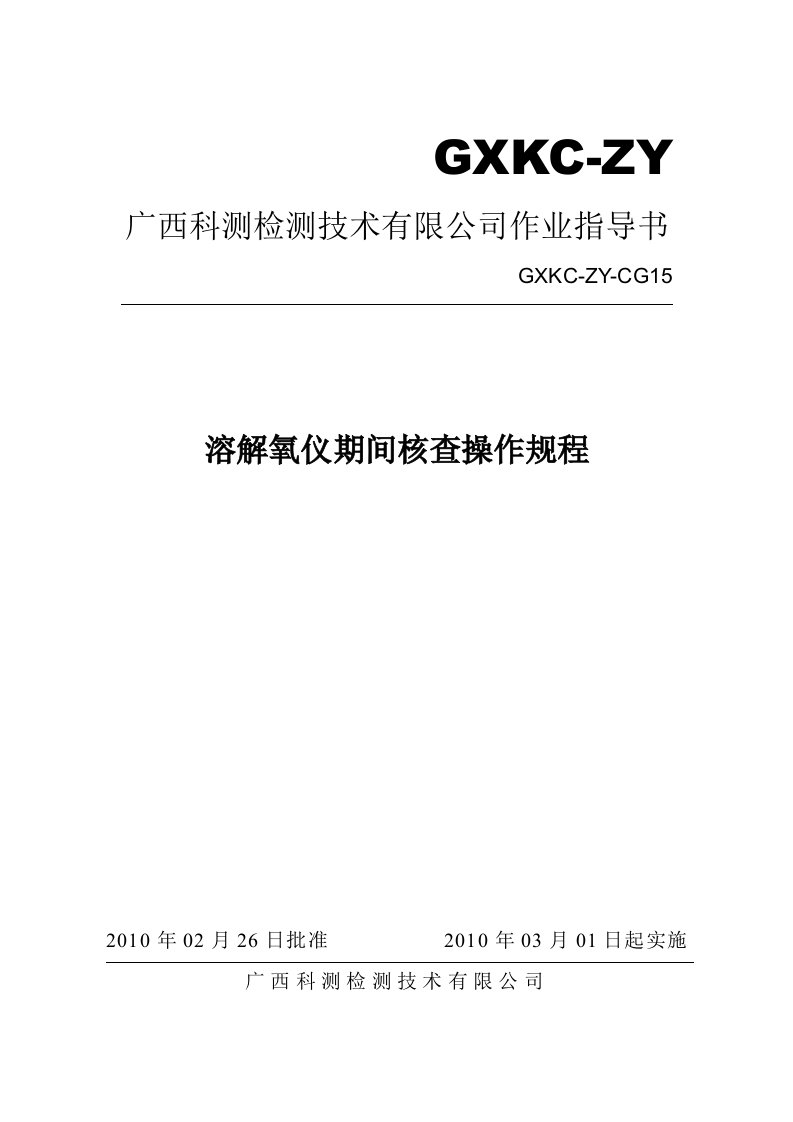 GXKC-ZY

广西科测检测技术有限公司作业指导书

GXKC-ZY-CG15

溶解氧仪期间核查操作规程

2010 年 02 月 26 日批准　　2010 年 03 月 01 日起实施

广 西 科 测 检 测 技 术 有 限 公 司